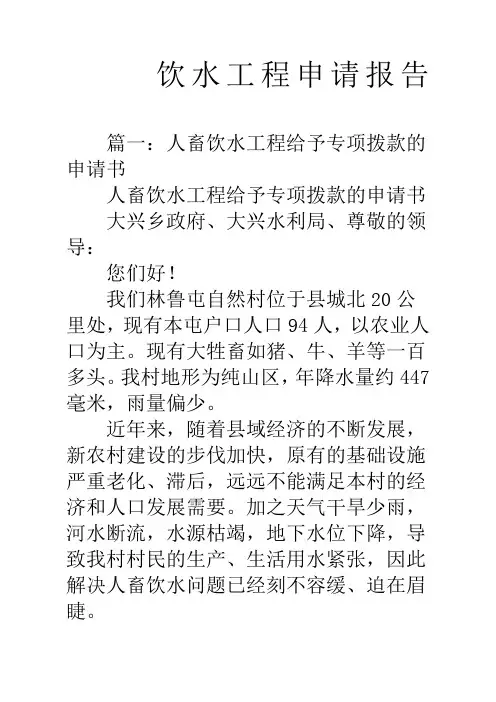 饮水工程申请报告

篇一：人畜饮水工程给予专项拨款的申请书

人畜饮水工程给予专项拨款的申请书

大兴乡政府、大兴水利局、尊敬的领导：

您们好！

我们林鲁屯自然村位于县城北 20 公里处，现有本屯户口人口 94 人，以农业人口为主。现有大牲畜如猪、牛、羊等一百多头。我村地形为纯山区，年降水量约 447 毫米，雨量偏少。

近年来，随着县域经济的不断发展，新农村建设的步伐加快，原有的基础设施严重老化、滞后，远远不能满足本村的经济和人口发展需要。加之天气干旱少雨，河水断流，水源枯竭，地下水位下降，导致我村村民的生产、生活用水紧张，因此解决人畜饮水问题已经刻不容缓、迫在眉睫。